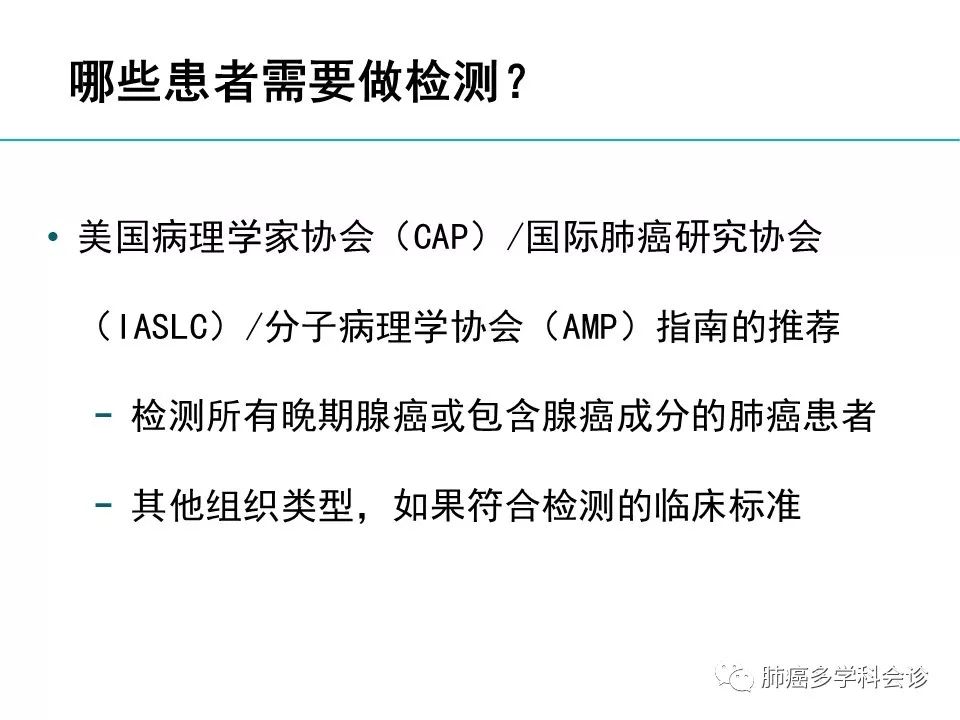 哪些患者需要做检测？

• 美国病理学家协会（CAP）/国际肺癌研究协会（IASLC）/分子病理学协会（AMP）指南的推荐
- 检测所有晚期腺癌或包含腺癌成分的肺癌患者
- 其他组织类型，如果符合检测的临床标准

肺癌多学科会诊